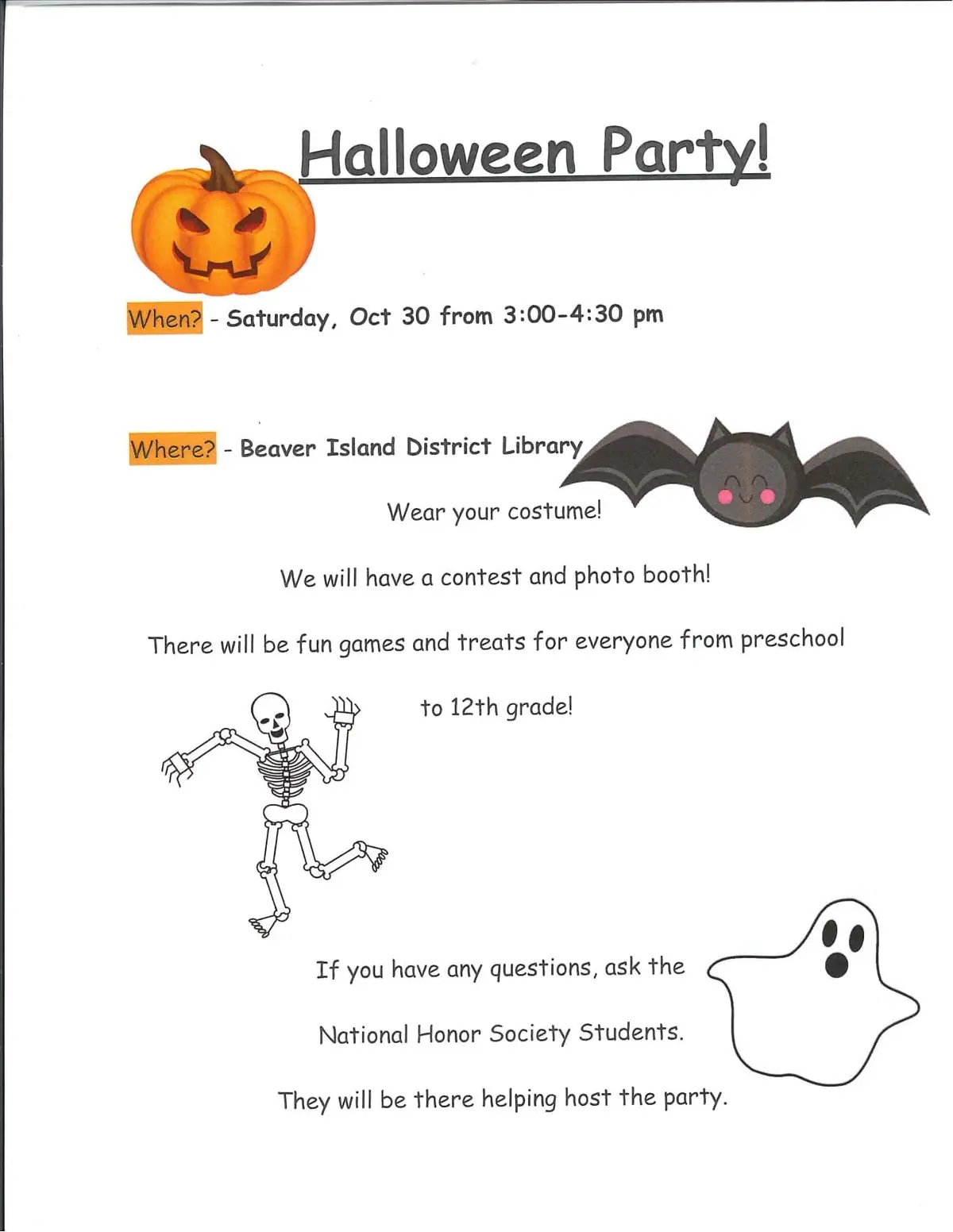 Halloween Party!

When? - Saturday, Oct 30 from 3:00-4:30 pm

Where? - Beaver Island District Library

Wear your costume!

We will have a contest and photo booth!

There will be fun games and treats for everyone from preschool to 12th grade!

If you have any questions, ask the National Honor Society Students.

They will be there helping host the party.